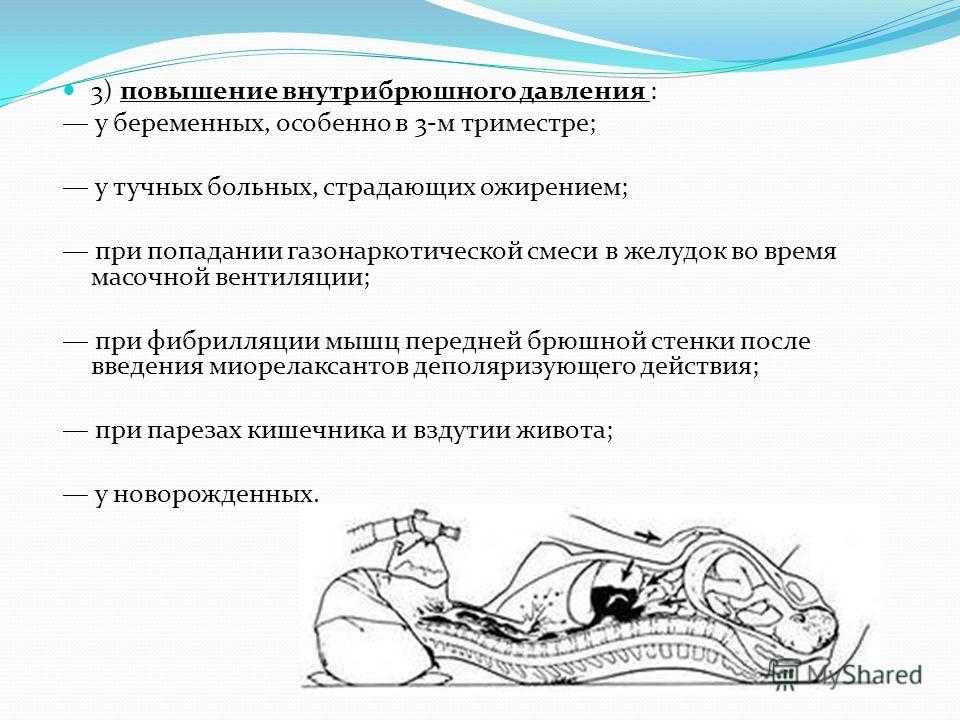 3) повышение внутрибрюшного давления :
— у беременных, особенно в 3-м триместре;

— у тучных больных, страдающих ожирением;

— при попадании газонаркотической смеси в желудок во время масочной вентиляции;

— при фибрилляции мышц передней брюшной стенки после введения миорелаксантов деполяризующего действия;

— при парезах кишечника и вздутии живота;

— у новорожденных.

MyShared